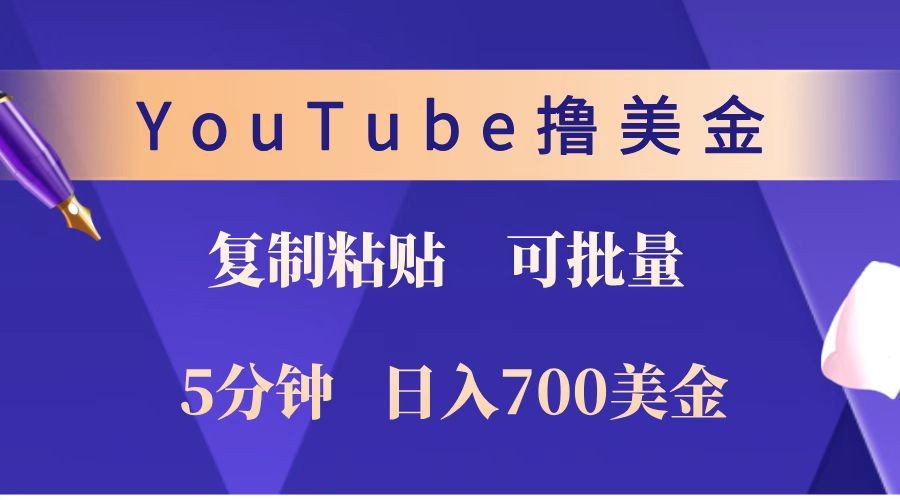 YouTube撸美金

复制粘贴　可批量

5分钟　日入700美金